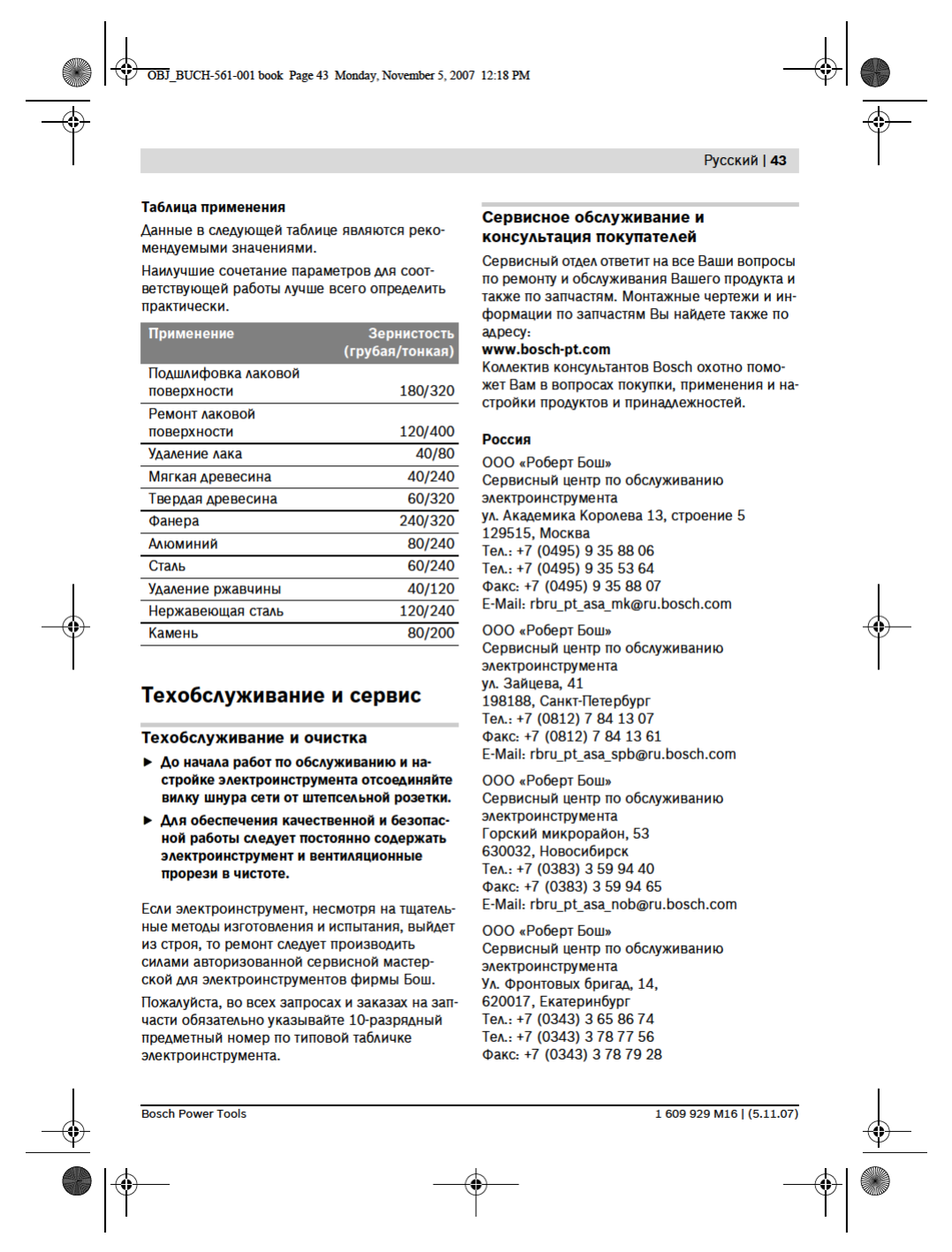 OBJ_BUCH-561-001 book Page 43 Monday, November 5, 2007 12:18 PM

Русский | 43

Таблица применения

Данные в следующей таблице являются рекомендуемыми значениями.

Наилучшие сочетание параметров для соответствующей работы лучше всего определить практически.

| Применение | Зернистость (грубая/тонкая) |
|---|---|
| Подшлифовка лаковой поверхности | 180/320 |
| Ремонт лаковой поверхности | 120/400 |
| Удаление лака | 40/80 |
| Мягкая древесина | 40/240 |
| Твердая древесина | 60/320 |
| Фанера | 240/320 |
| Алюминий | 80/240 |
| Сталь | 60/240 |
| Удаление ржавчины | 40/120 |
| Нержавеющая сталь | 120/240 |
| Камень | 80/200 |

Техобслуживание и сервис

Техобслуживание и очистка

► До начала работ по обслуживанию и настройке электроинструмента отсоединяйте вилку шнура сети от штепсельной розетки.

► Для обеспечения качественной и безопасной работы следует постоянно содержать электроинструмент и вентиляционные прорези в чистоте.

Если электроинструмент, несмотря на тщательные методы изготовления и испытания, выйдет из строя, то ремонт следует производить силами авторизованной сервисной мастерской для электроинструментов фирмы Бош.

Пожалуйста, во всех запросах и заказах на запчасти обязательно указывайте 10-разрядный предметный номер по типовой табличке электроинструмента.

Сервисное обслуживание и консультация покупателей

Сервисный отдел ответит на все Ваши вопросы по ремонту и обслуживания Вашего продукта и также по запчастям. Монтажные чертежи и информации по запчастям Вы найдете также по адресу:
www.bosch-pt.com
Коллектив консультантов Bosch охотно поможет Вам в вопросах покупки, применения и настройки продуктов и принадлежностей.

Россия

ООО «Роберт Бош»
Сервисный центр по обслуживанию электроинструмента
ул. Академика Королева 13, строение 5
129515, Москва
Тел.: +7 (0495) 9 35 88 06
Тел.: +7 (0495) 9 35 53 64
Факс: +7 (0495) 9 35 88 07
E-Mail: rbru_pt_asa_mk@ru.bosch.com

ООО «Роберт Бош»
Сервисный центр по обслуживанию электроинструмента
ул. Зайцева, 41
198188, Санкт-Петербург
Тел.: +7 (0812) 7 84 13 07
Факс: +7 (0812) 7 84 13 61
E-Mail: rbru_pt_asa_spb@ru.bosch.com

ООО «Роберт Бош»
Сервисный центр по обслуживанию электроинструмента
Горский микрорайон, 53
630032, Новосибирск
Тел.: +7 (0383) 3 59 94 40
Факс: +7 (0383) 3 59 94 65
E-Mail: rbru_pt_asa_nob@ru.bosch.com

ООО «Роберт Бош»
Сервисный центр по обслуживанию электроинструмента
Ул. Фронтовых бригад, 14,
620017, Екатеринбург
Тел.: +7 (0343) 3 65 86 74
Тел.: +7 (0343) 3 78 77 56
Факс: +7 (0343) 3 78 79 28

Bosch Power Tools

1 609 929 M16 | (5.11.07)